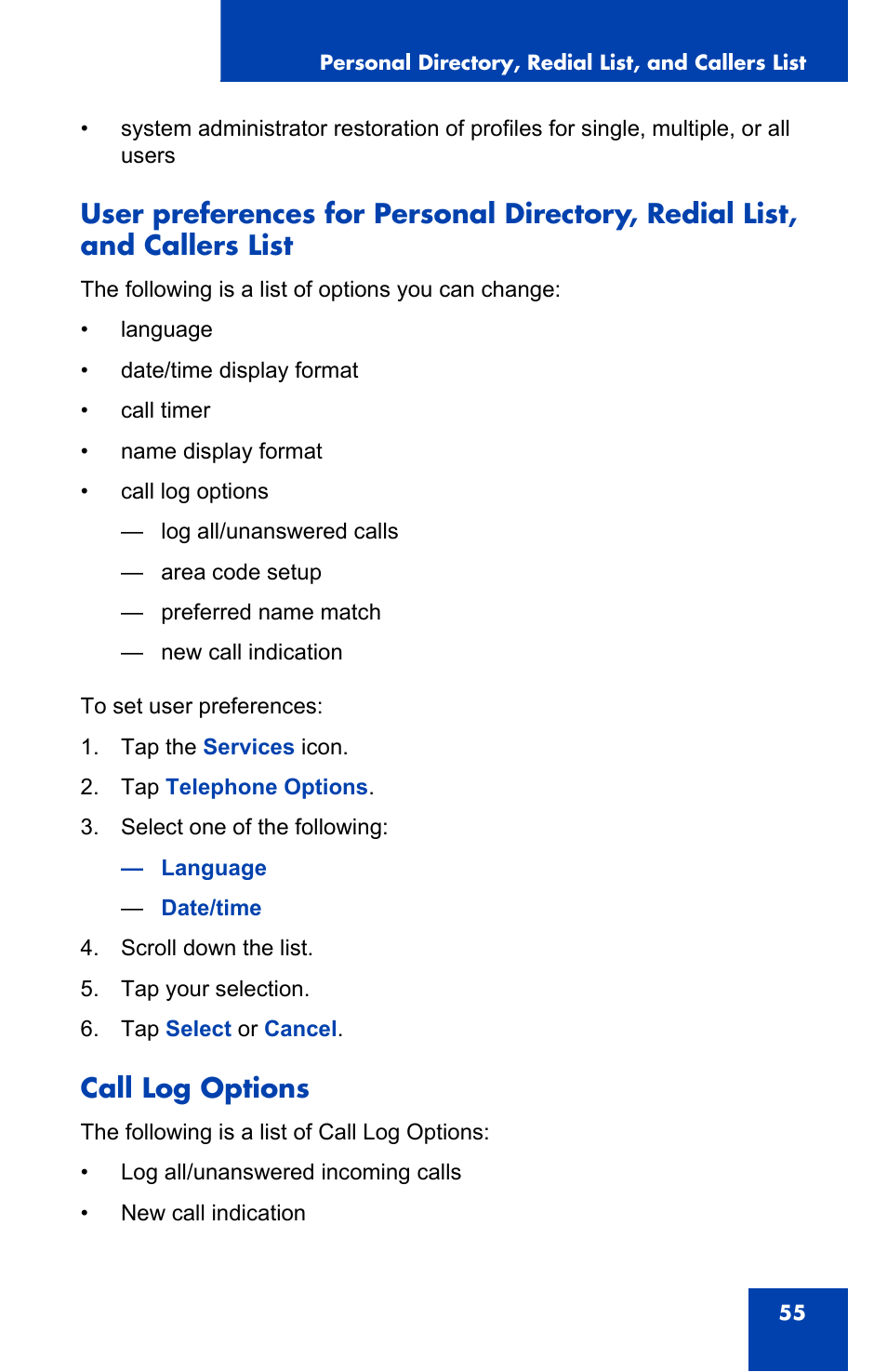 Personal Directory, Redial List, and Callers List

• system administrator restoration of profiles for single, multiple, or all users

User preferences for Personal Directory, Redial List, and Callers List

The following is a list of options you can change:

• language
• date/time display format
• call timer
• name display format
• call log options
— log all/unanswered calls
— area code setup
— preferred name match
— new call indication

To set user preferences:

1. Tap the Services icon.
2. Tap Telephone Options.
3. Select one of the following:
— Language
— Date/time
4. Scroll down the list.
5. Tap your selection.
6. Tap Select or Cancel.

Call Log Options

The following is a list of Call Log Options:

• Log all/unanswered incoming calls
• New call indication

55